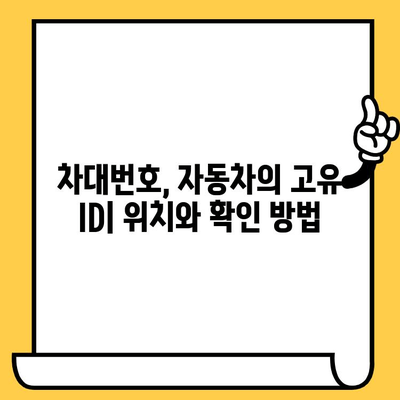 차대번호, 자동차의 고유 ID| 위치와 확인 방법